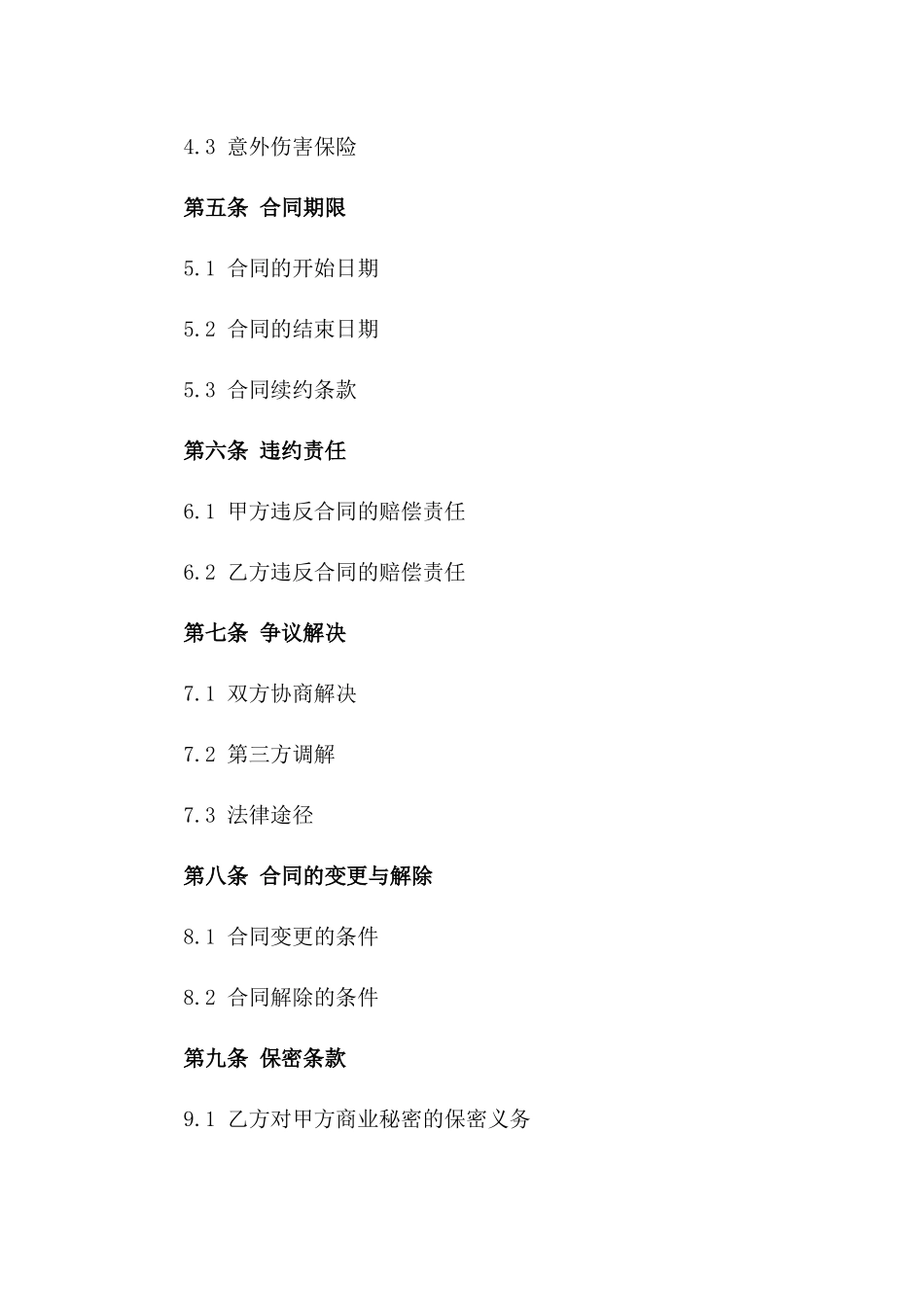 4.3 意外伤害保险

第五条 合同期限

5.1 合同的开始日期

5.2 合同的结束日期

5.3 合同续约条款

第六条 违约责任

6.1 甲方违反合同的赔偿责任

6.2 乙方违反合同的赔偿责任

第七条 争议解决

7.1 双方协商解决

7.2 第三方调解

7.3 法律途径

第八条 合同的变更与解除

8.1 合同变更的条件

8.2 合同解除的条件

第九条 保密条款

9.1 乙方对甲方商业秘密的保密义务